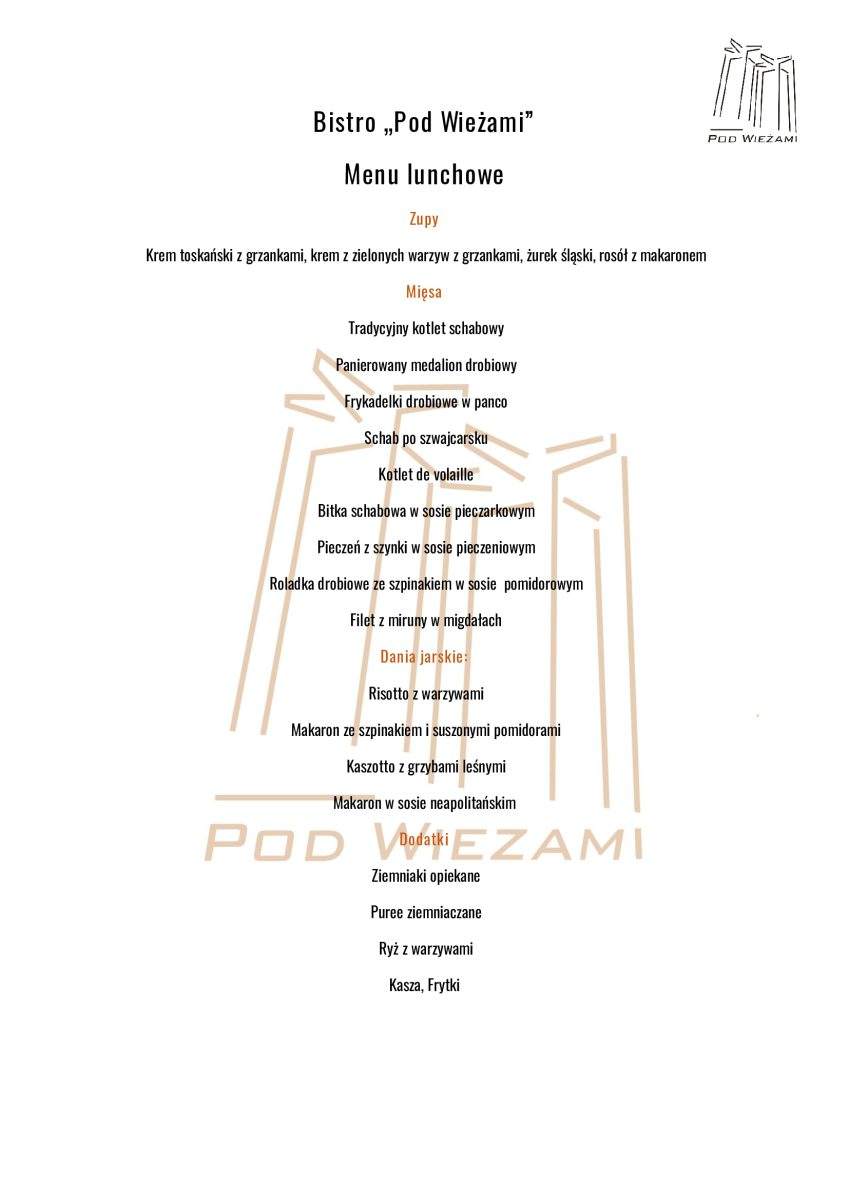 POD WIEŻAMI

Bistro „Pod Wieżami”

Menu lunchowe

Zupy

Krem toskański z grzankami, krem z zielonych warzyw z grzankami, żurek śląski, rosół z makaronem

Mięsa

Tradycyjny kotlet schabowy

Panierowany medalion drobiowy

Frykadelki drobiowe w panco

Schab po szwajcarsku

Kotlet de volaille

Bitka schabowa w sosie pieczarkowym

Pieczeń z szynki w sosie pieczeniowym

Roladka drobiowe ze szpinakiem w sosie pomidorowym

Filet z miruny w migdałach

Dania jarskie:

Risotto z warzywami

Makaron ze szpinakiem i suszonymi pomidorami

Kaszotto z grzybami leśnymi

Makaron w sosie neapolitańskim

POD WIEŻAMI

Dodatki

Ziemniaki opiekane

Puree ziemniaczane

Ryż z warzywami

Kasza, Frytki